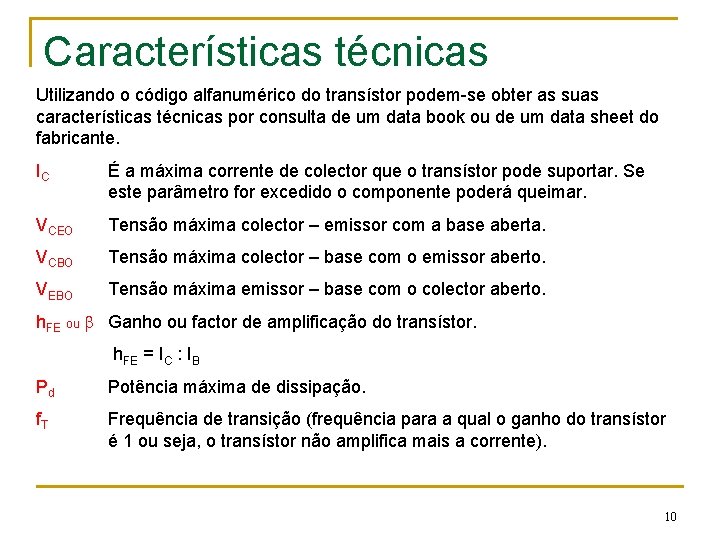 Características técnicas

Utilizando o código alfanumérico do transístor podem-se obter as suas características técnicas por consulta de um data book ou de um data sheet do fabricante.

$I_C$ É a máxima corrente de colector que o transístor pode suportar. Se este parâmetro for excedido o componente poderá queimar.

$V_{CEO}$ Tensão máxima colector – emissor com a base aberta.

$V_{CBO}$ Tensão máxima colector – base com o emissor aberto.

$V_{EBO}$ Tensão máxima emissor – base com o colector aberto.

$h_{FE}$ ou $\beta$ Ganho ou factor de amplificação do transístor.

$h_{FE} = I_C : I_B$

$P_d$ Potência máxima de dissipação.

$f_T$ Frequência de transição (frequência para a qual o ganho do transístor é 1 ou seja, o transístor não amplifica mais a corrente).

10